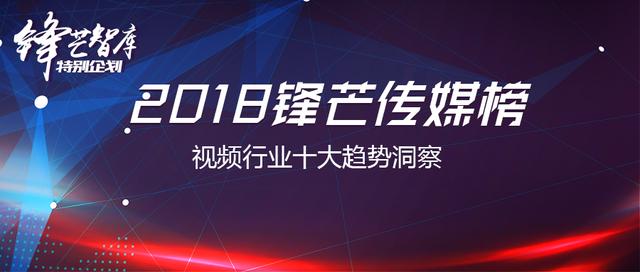 锋芒智库
特别企划

2018锋芒传媒榜

视频行业十大趋势洞察